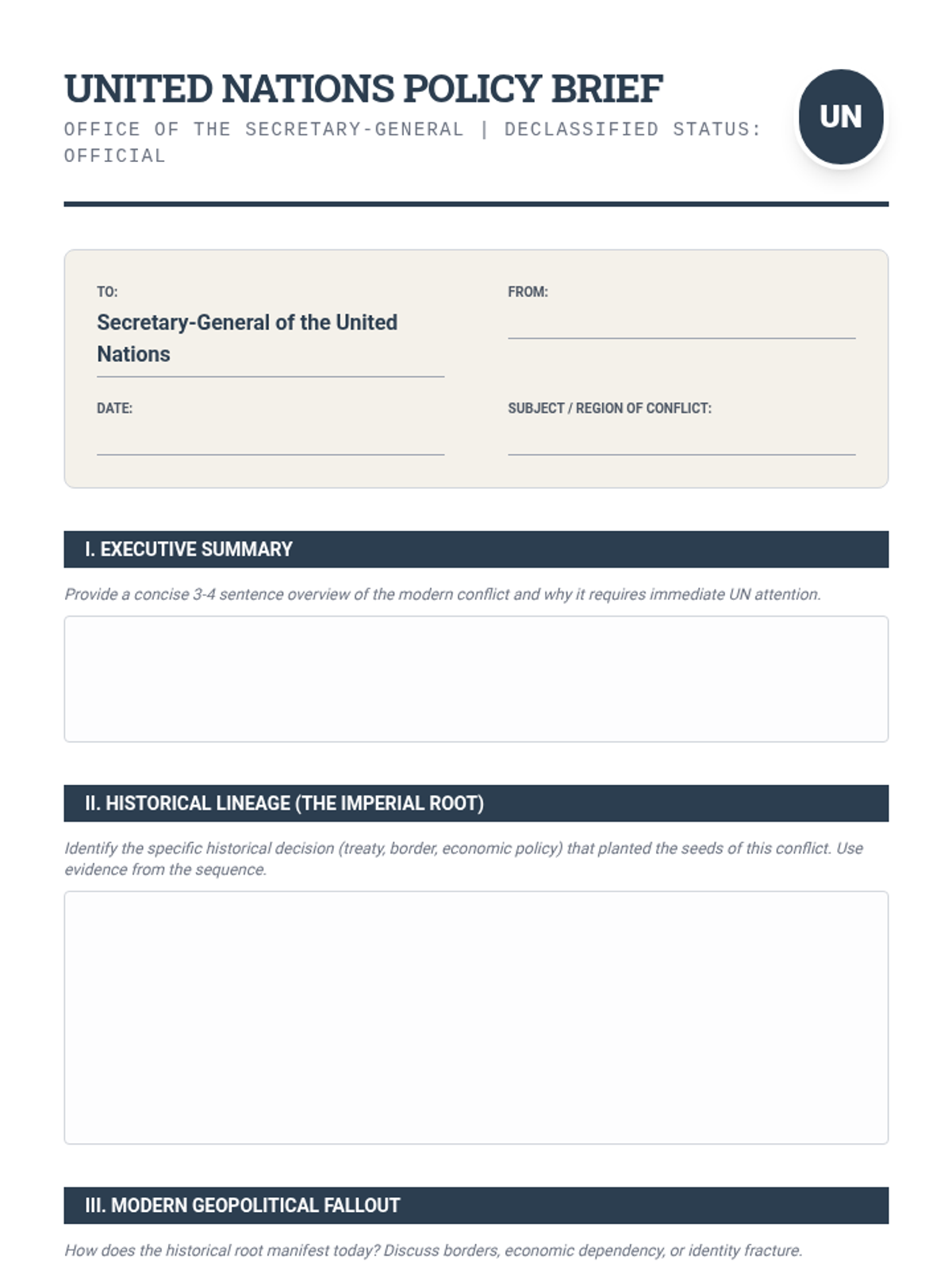 UNITED NATIONS POLICY BRIEF

OFFICE OF THE SECRETARY-GENERAL | DECLASSIFIED STATUS: OFFICIAL

UN

TO:

Secretary-General of the United Nations

FROM:

DATE:

SUBJECT / REGION OF CONFLICT:

I. EXECUTIVE SUMMARY

Provide a concise 3-4 sentence overview of the modern conflict and why it requires immediate UN attention.

II. HISTORICAL LINEAGE (THE IMPERIAL ROOT)

Identify the specific historical decision (treaty, border, economic policy) that planted the seeds of this conflict. Use evidence from the sequence.

III. MODERN GEOPOLITICAL FALLOUT

How does the historical root manifest today? Discuss borders, economic dependency, or identity fracture.